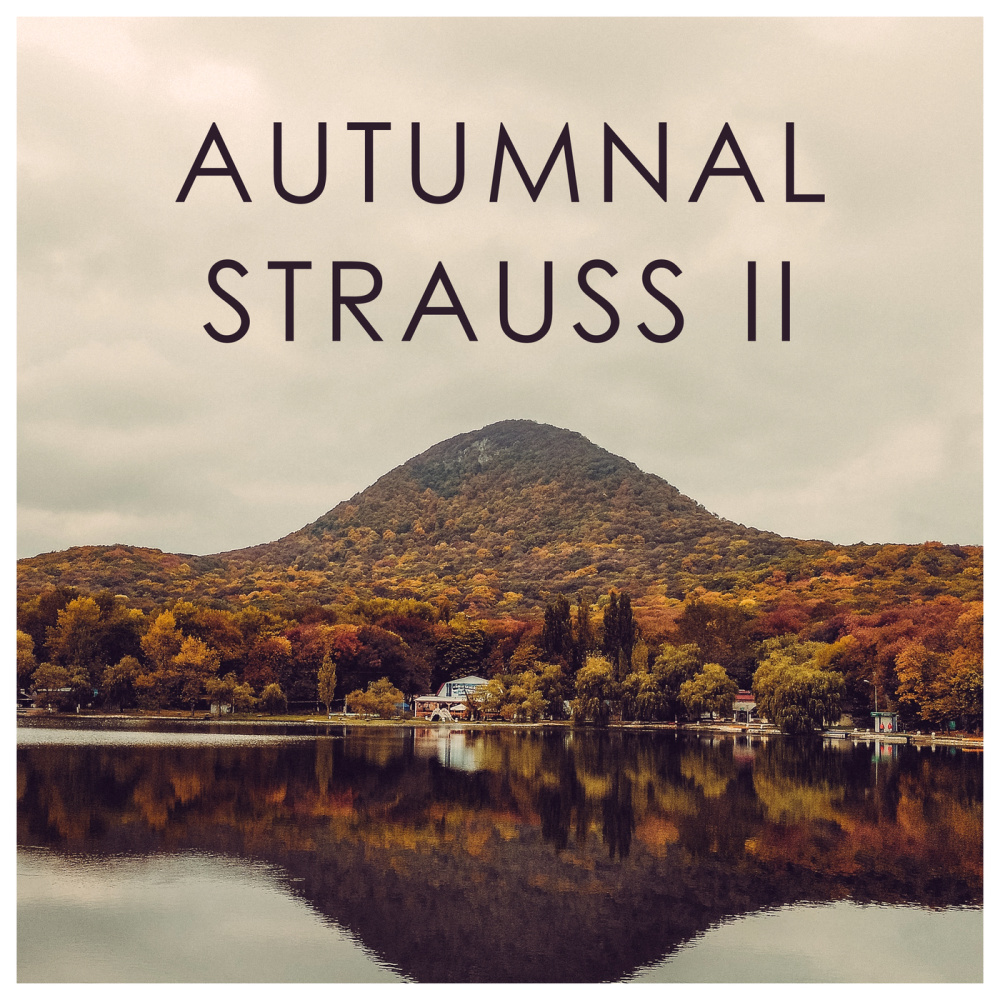 AUTUMNAL
STRAUSS II